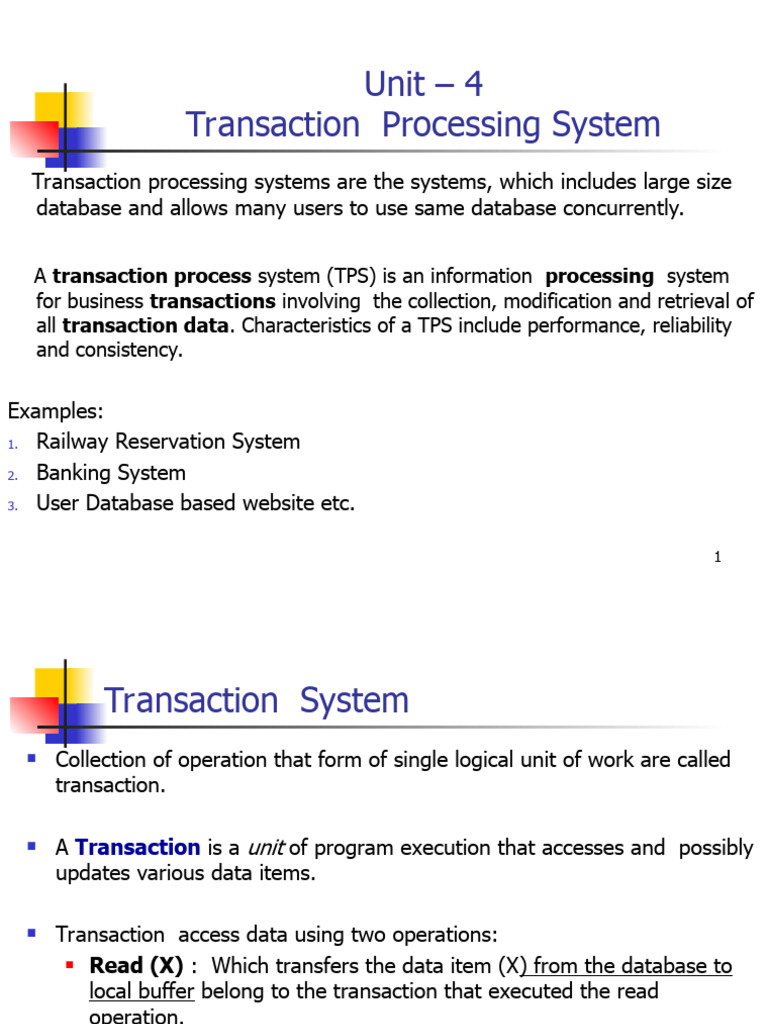 Unit – 4
Transaction Processing System

Transaction processing systems are the systems, which includes large size database and allows many users to use same database concurrently.

A transaction process system (TPS) is an information processing system for business transactions involving the collection, modification and retrieval of all transaction data. Characteristics of a TPS include performance, reliability and consistency.

Examples:
1. Railway Reservation System
2. Banking System
3. User Database based website etc.

1

Transaction System

Collection of operation that form of single logical unit of work are called transaction.

A Transaction is a unit of program execution that accesses and possibly updates various data items.

Transaction access data using two operations:
Read (X) : Which transfers the data item (X) from the database to local buffer belong to the transaction that executed the read operation.